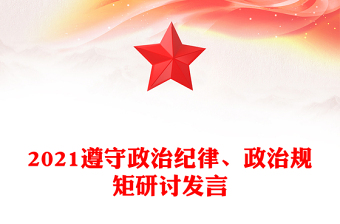 2021遵守政治纪律、政治规矩研讨发言